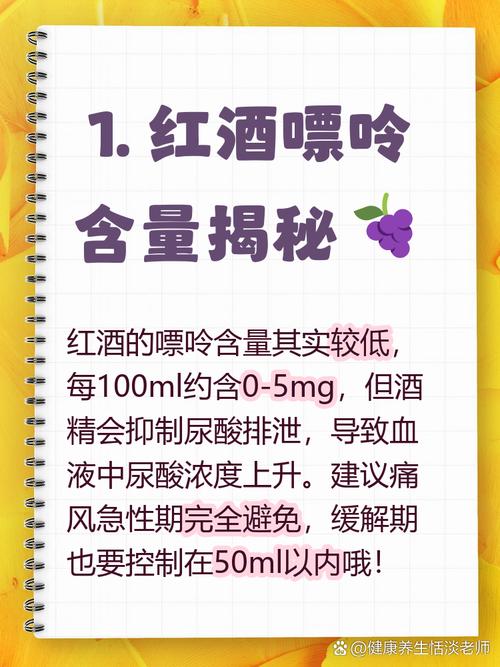 1. 红酒嘌呤含量揭秘

红酒的嘌呤含量其实较低，每100ml约含0-5mg，但酒精会抑制尿酸排泄，导致血液中尿酸浓度上升。建议痛风急性期完全避免，缓解期也要控制在50ml以内哦！

@健康养生恬淡老师